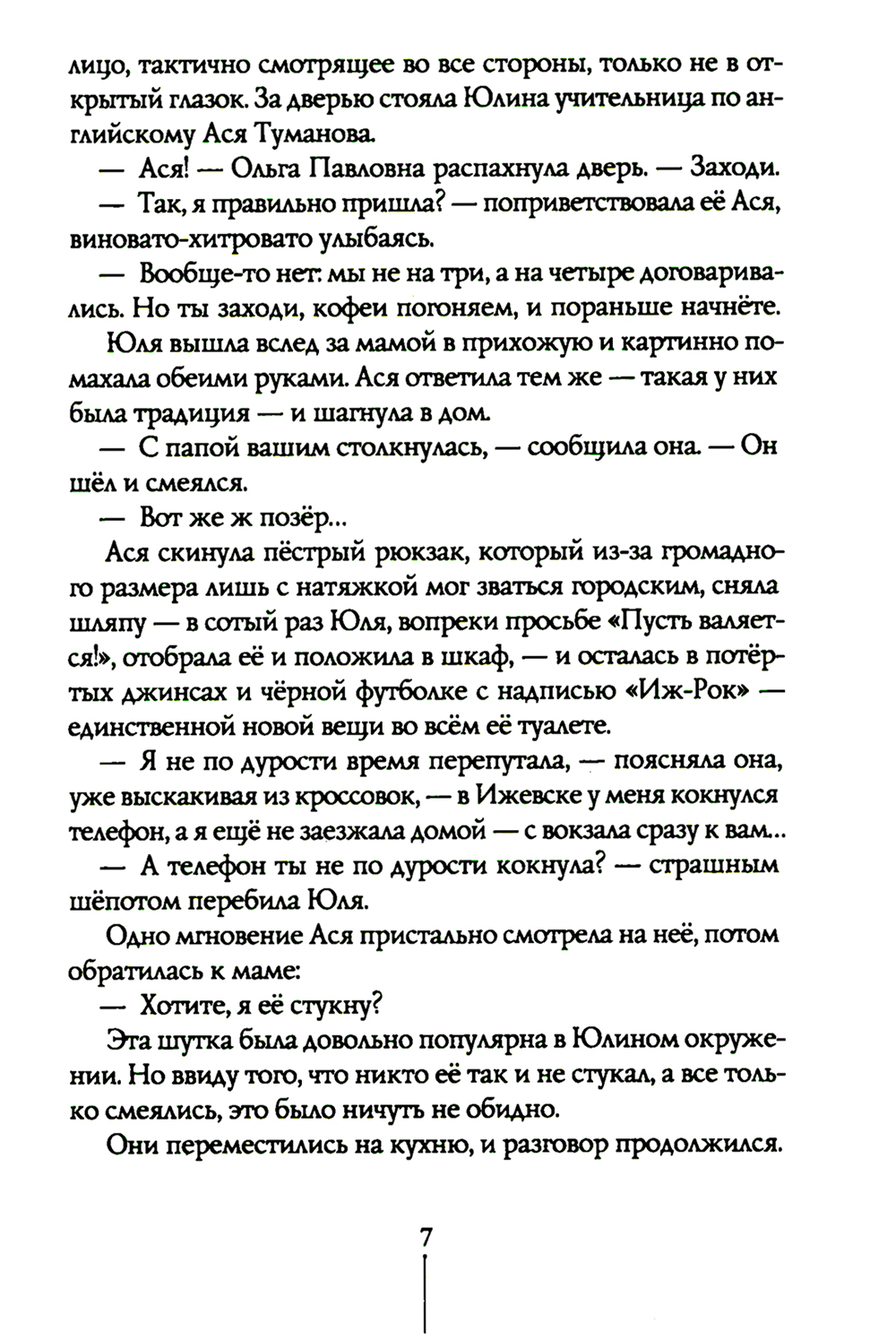 лицо, тактично смотрящее во все стороны, только не в открытый глазок. За дверью стояла Юлина учительница по английскому Ася Туманова.

— Ася! — Ольга Павловна распахнула дверь. — Заходи.

— Так, я правильно пришла? — поприветствовала её Ася, виновато-хитровато улыбаясь.

— Вообще-то нет: мы не на три, а на четыре договаривались. Но ты заходи, кофеи погоняем, и пораньше начнёте.

Юля вышла вслед за мамой в прихожую и картинно помахала обеими руками. Ася ответила тем же — такая у них была традиция — и шагнула в дом.

— С папой вашим столкнулась, — сообщила она. — Он шёл и смеялся.

— Вот же ж позёр...

Ася скинула пёстрый рюкзак, который из-за громадного размера лишь с натяжкой мог зваться городским, сняла шляпу — в сотый раз Юля, вопреки просьбе «Пусть валяется!», отобрала её и положила в шкаф, — и осталась в потёртых джинсах и чёрной футболке с надписью «Иж-Рок» — единственной новой вещи во всём её туалете.

— Я не по дурости время перепутала, — поясняла она, уже выскакивая из кроссовок, — в Ижевске у меня кокнулся телефон, а я ещё не заезжала домой — с вокзала сразу к вам...

— А телефон ты не по дурости кокнула? — страшным шёпотом перебила Юля.

Одно мгновение Ася пристально смотрела на неё, потом обратилась к маме:

— Хотите, я её стукну?

Эта шутка была довольно популярна в Юлином окружении. Но ввиду того, что никто её так и не стукал, а все только смеялись, это было ничуть не обидно.

Они переместились на кухню, и разговор продолжился.

7